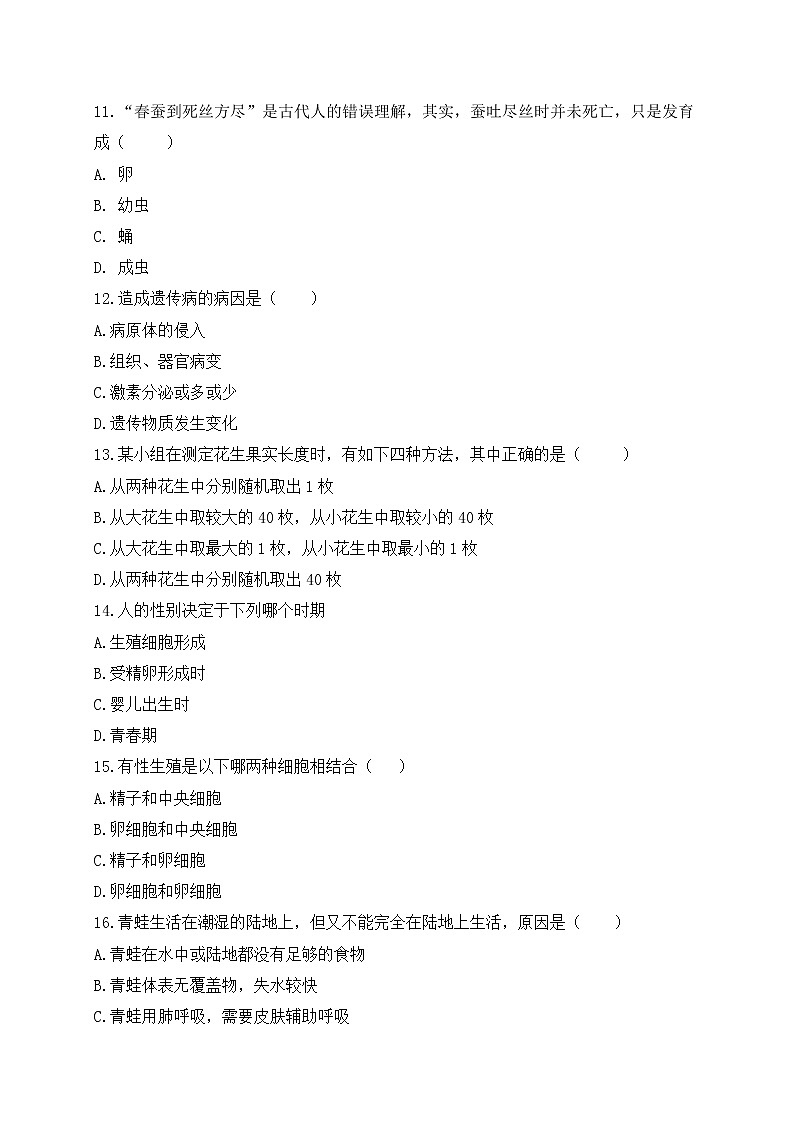 11.“春蚕到死丝方尽”是古代人的错误理解，其实，蚕吐尽丝时并未死亡，只是发育成（　　）

A. 卵

B. 幼虫

C. 蛹

D. 成虫

12.造成遗传病的病因是（　　）

A.病原体的侵入

B.组织、器官病变

C.激素分泌或多或少

D.遗传物质发生变化

13.某小组在测定花生果实长度时，有如下四种方法，其中正确的是（　　）

A.从两种花生中分别随机取出 1 枚

B.从大花生中取较大的 40 枚，从小花生中取较小的 40 枚

C.从大花生中取最大的 1 枚，从小花生中取最小的 1 枚

D.从两种花生中分别随机取出 40 枚

14.人的性别决定于下列哪个时期

A.生殖细胞形成

B.受精卵形成时

C.婴儿出生时

D.青春期

15.有性生殖是以下哪两种细胞相结合（　　）

A.精子和中央细胞

B.卵细胞和中央细胞

C.精子和卵细胞

D.卵细胞和卵细胞

16.青蛙生活在潮湿的陆地上，但又不能完全在陆地上生活，原因是（　　）

A.青蛙在水中或陆地都没有足够的食物

B.青蛙体表无覆盖物，失水较快

C.青蛙用肺呼吸，需要皮肤辅助呼吸